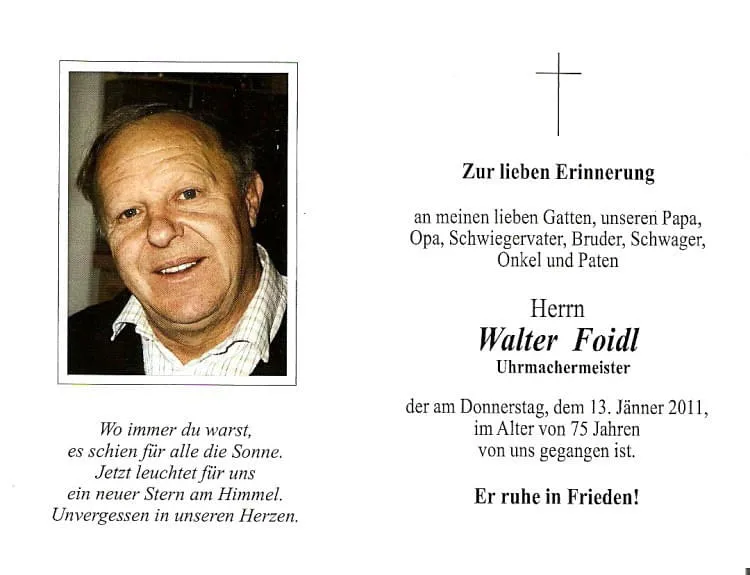 Wo immer du warst,
es schien für alle die Sonne.
Jetzt leuchtet für uns
ein neuer Stern am Himmel.
Unvergessen in unseren Herzen.

Zur lieben Erinnerung

an meinen lieben Gatten, unseren Papa, Opa, Schwiegervater, Bruder, Schwager, Onkel und Paten

Herrn
Walter Foidl
Uhrmachermeister

der am Donnerstag, dem 13. Jänner 2011, im Alter von 75 Jahren von uns gegangen ist.

Er ruhe in Frieden!